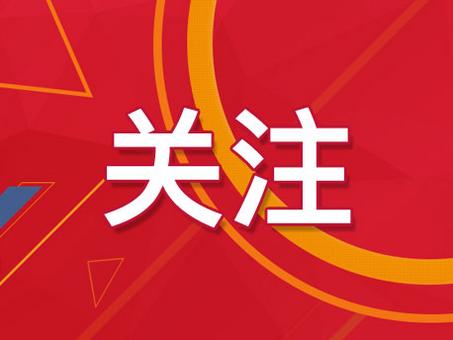 关注